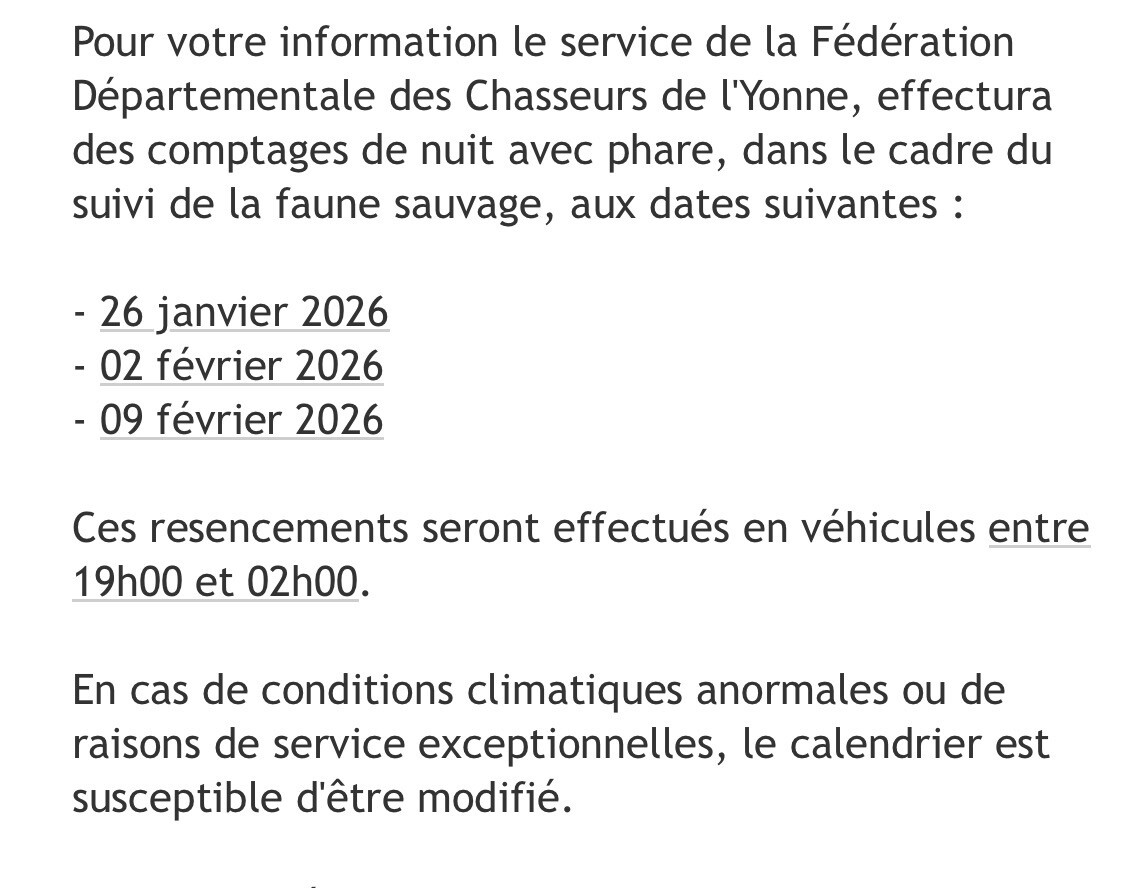 Pour votre information le service de la Fédération Départementale des Chasseurs de l'Yonne, effectura des comptages de nuit avec phare, dans le cadre du suivi de la faune sauvage, aux dates suivantes :

- 26 janvier 2026
- 02 février 2026
- 09 février 2026

Ces resencements seront effectués en véhicules entre 19h00 et 02h00.

En cas de conditions climatiques anormales ou de raisons de service exceptionnelles, le calendrier est susceptible d'être modifié.